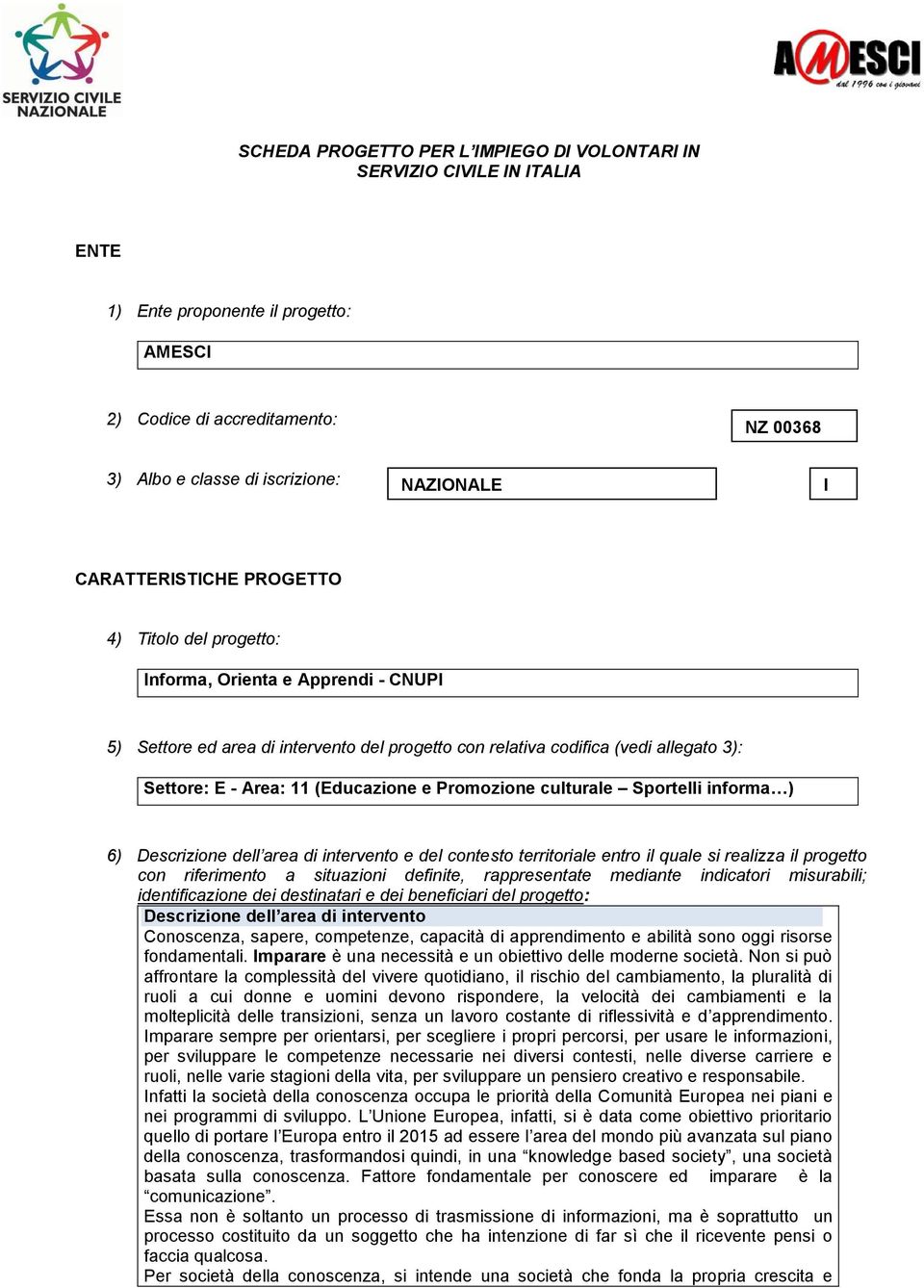 SERVIZIO CIVILE NAZIONALE

AMESCI
dal 1996 con i giovani

SCHEDA PROGETTO PER L'IMPIEGO DI VOLONTARI IN SERVIZIO CIVILE IN ITALIA

ENTE

1) Ente proponente il progetto:

AMESCI

2) Codice di accreditamento:

NZ 00368

3) Albo e classe di iscrizione:

NAZIONALE

I

CARATTERISTICHE PROGETTO

4) Titolo del progetto:

Informa, Orienta e Apprendi - CNUPI

5) Settore ed area di intervento del progetto con relativa codifica (vedi allegato 3):

Settore: E - Area: 11 (Educazione e Promozione culturale – Sportelli informa…)

6) Descrizione dell'area di intervento e del contesto territoriale entro il quale si realizza il progetto con riferimento a situazioni definite, rappresentate mediante indicatori misurabili; identificazione dei destinatari e dei beneficiari del progetto:

Descrizione dell'area di intervento
Conoscenza, sapere, competenze, capacità di apprendimento e abilità sono oggi risorse fondamentali. Imparare è una necessità e un obiettivo delle moderne società. Non si può affrontare la complessità del vivere quotidiano, il rischio del cambiamento, la pluralità di ruoli a cui donne e uomini devono rispondere, la velocità dei cambiamenti e la molteplicità delle transizioni, senza un lavoro costante di riflessività e d'apprendimento. Imparare sempre per orientarsi, per scegliere i propri percorsi, per usare le informazioni, per sviluppare le competenze necessarie nei diversi contesti, nelle diverse carriere e ruoli, nelle varie stagioni della vita, per sviluppare un pensiero creativo e responsabile.
Infatti la società della conoscenza occupa le priorità della Comunità Europea nei piani e nei programmi di sviluppo. L'Unione Europea, infatti, si è data come obiettivo prioritario quello di portare l'Europa entro il 2015 ad essere l'area del mondo più avanzata sul piano della conoscenza, trasformandosi quindi, in una "knowledge based society", una società basata sulla conoscenza. Fattore fondamentale per conoscere ed imparare è la "comunicazione".
Essa non è soltanto un processo di trasmissione di informazioni, ma è soprattutto un processo costituito da un soggetto che ha intenzione di far sì che il ricevente pensi o faccia qualcosa.
Per società della conoscenza, si intende una società che fonda la propria crescita e